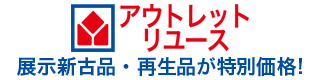 アウトレット
リユース
展示新古品・再生品が特別価格!